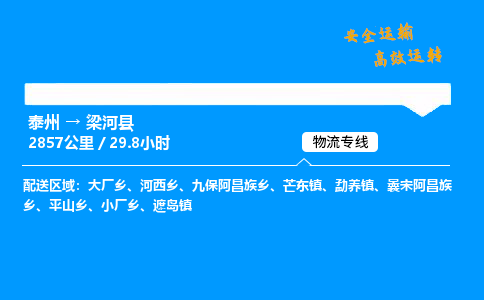 安全运输
高效运转

泰州 → 梁河县
2857公里 / 29.8小时

物流专线

配送区域：大厂乡、河西乡、九保阿昌族乡、芒东镇、勐养镇、曩宋阿昌族乡、平山乡、小厂乡、遮岛镇